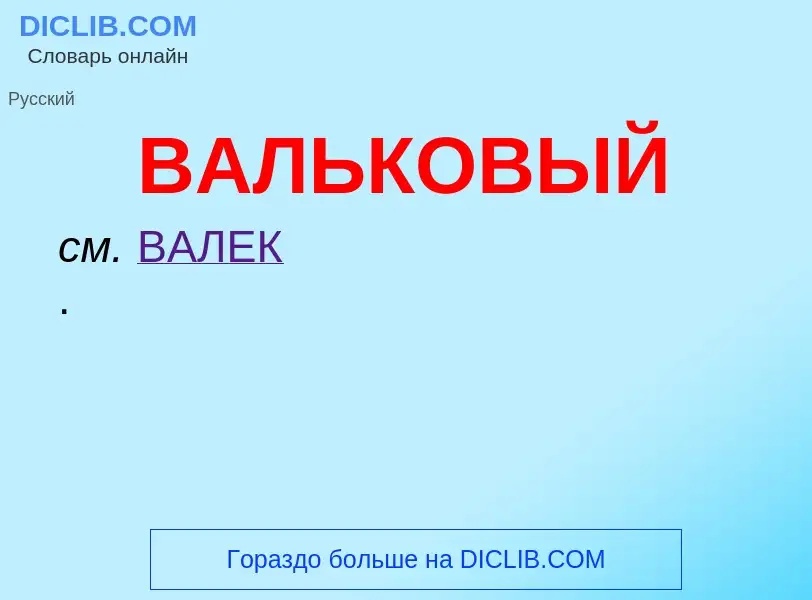 DICLIB.COM
Словарь онлайн

Русский

ВАЛЬКОВЫЙ

см. ВАЛЕК
.

Гораздо больше на DICLIB.COM